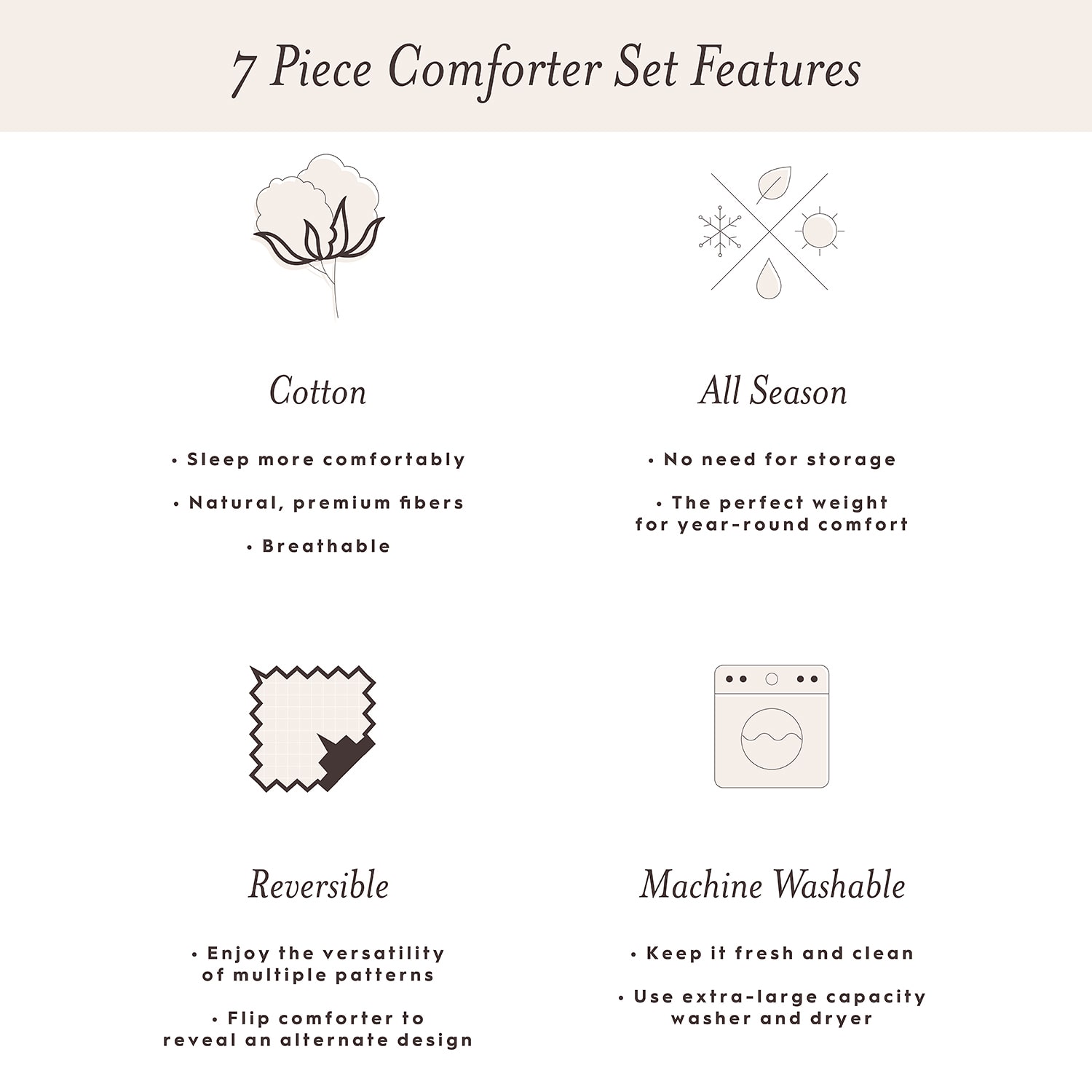 7 Piece Comforter Set Features

Cotton

• Sleep more comfortably

• Natural, premium fibers

• Breathable

All Season

• No need for storage

• The perfect weight for year-round comfort

Reversible

• Enjoy the versatility of multiple patterns

• Flip comforter to reveal an alternate design

Machine Washable

• Keep it fresh and clean

• Use extra-large capacity washer and dryer